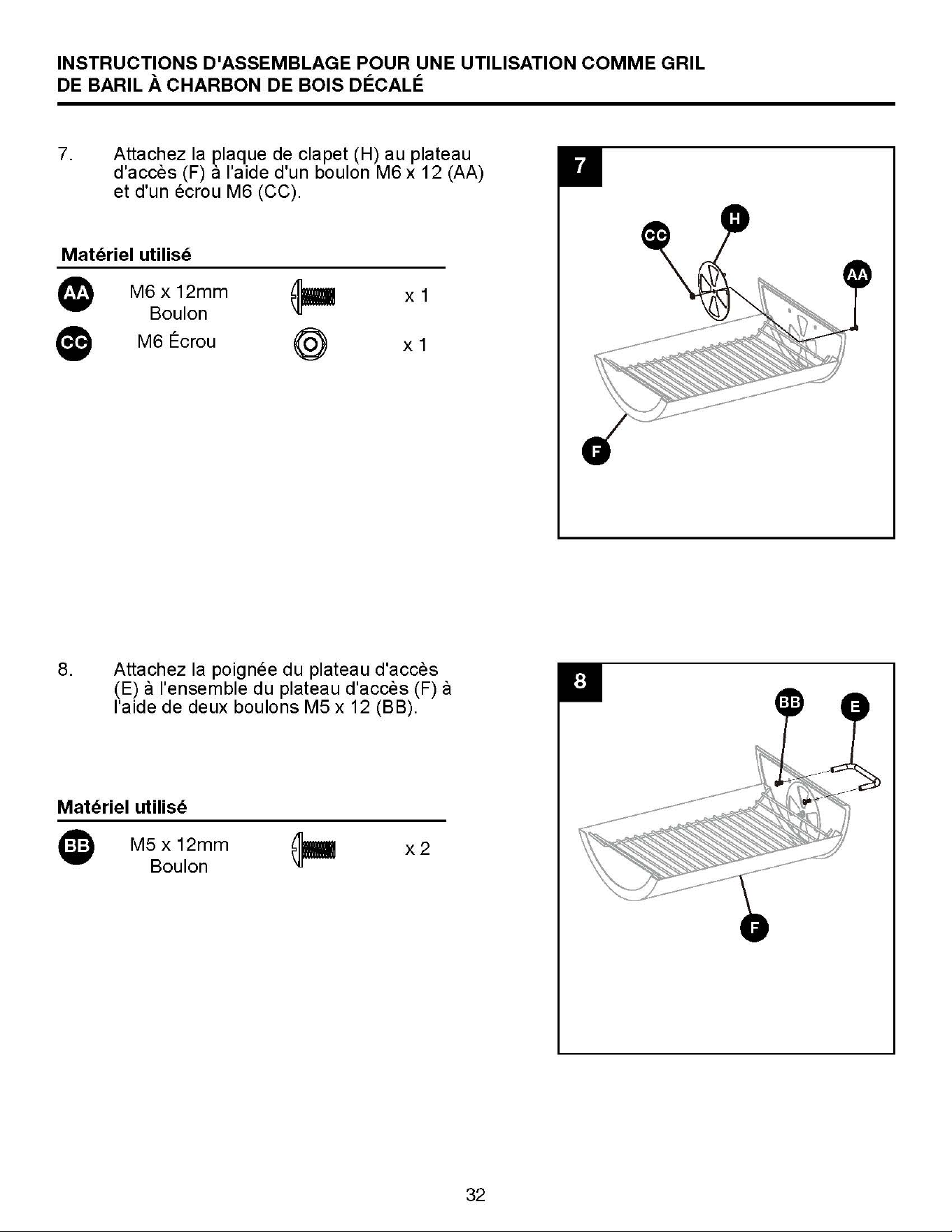 INSTRUCTIONS D'ASSEMBLAGE POUR UNE UTILISATION COMME GRIL DE BARIL À CHARBON DE BOIS DÉCALÉ

7. Attachez la plaque de clapet (H) au plateau d'accès (F) à l'aide d'un boulon M6 x 12 (AA) et d'un écrou M6 (CC).

Matériel utilisé

AA M6 x 12mm Boulon x 1

CC M6 Écrou x 1

7

CC

H

AA

F

8. Attachez la poignée du plateau d'accès (E) à l'ensemble du plateau d'accès (F) à l'aide de deux boulons M5 x 12 (BB).

Matériel utilisé

BB M5 x 12mm Boulon x 2

8

BB

E

F

32